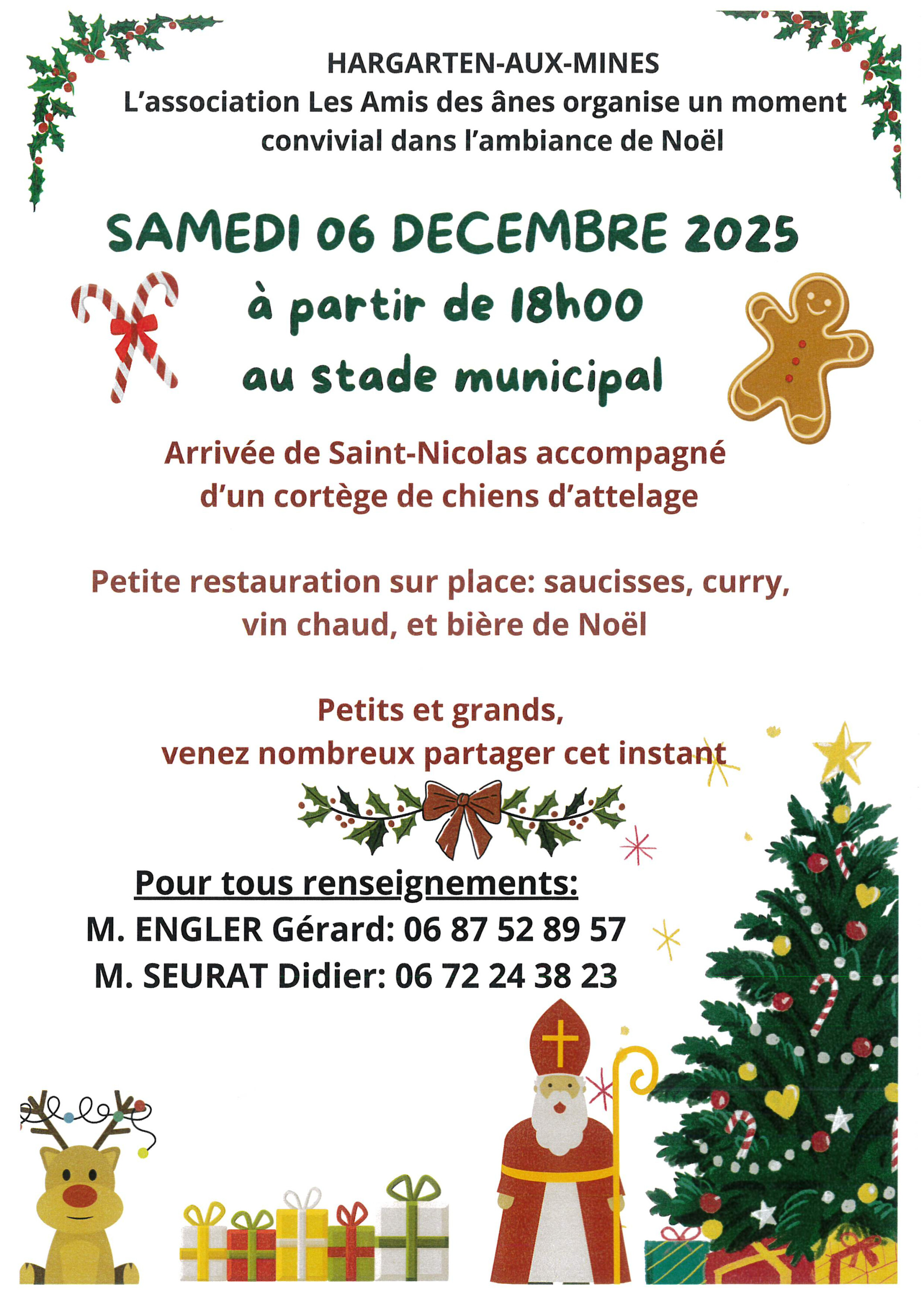 HARGARTEN-AUX-MINES
L'association Les Amis des ânes organise un moment convivial dans l'ambiance de Noël

SAMEDI 06 DECEMBRE 2025
à partir de 18h00
au stade municipal

Arrivée de Saint-Nicolas accompagné d'un cortège de chiens d'attelage

Petite restauration sur place: saucisses, curry, vin chaud, et bière de Noël

Petits et grands,
venez nombreux partager cet instant

Pour tous renseignements:
M. ENGLER Gérard: 06 87 52 89 57
M. SEURAT Didier: 06 72 24 38 23